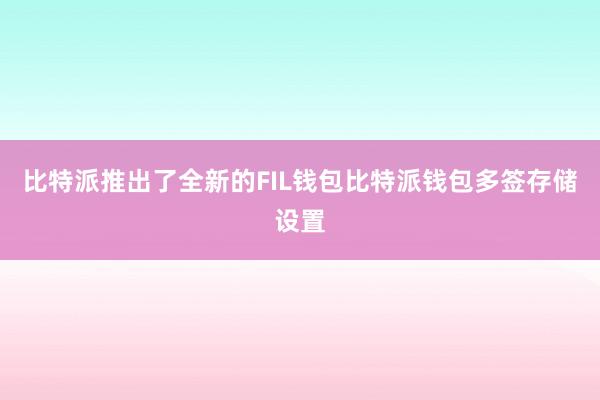 比特派推出了全新的FIL钱包比特派钱包多签存储设置